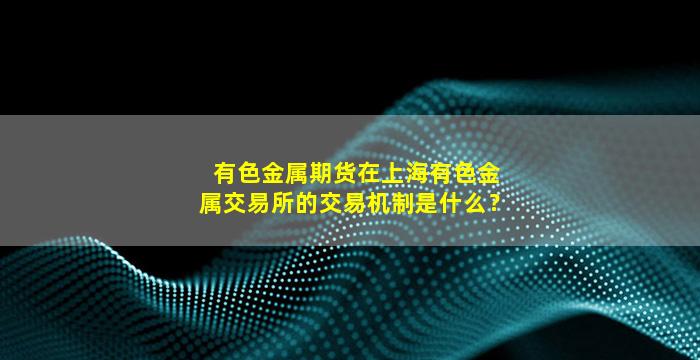 有色金属期货在上海有色金属交易所的交易机制是什么?